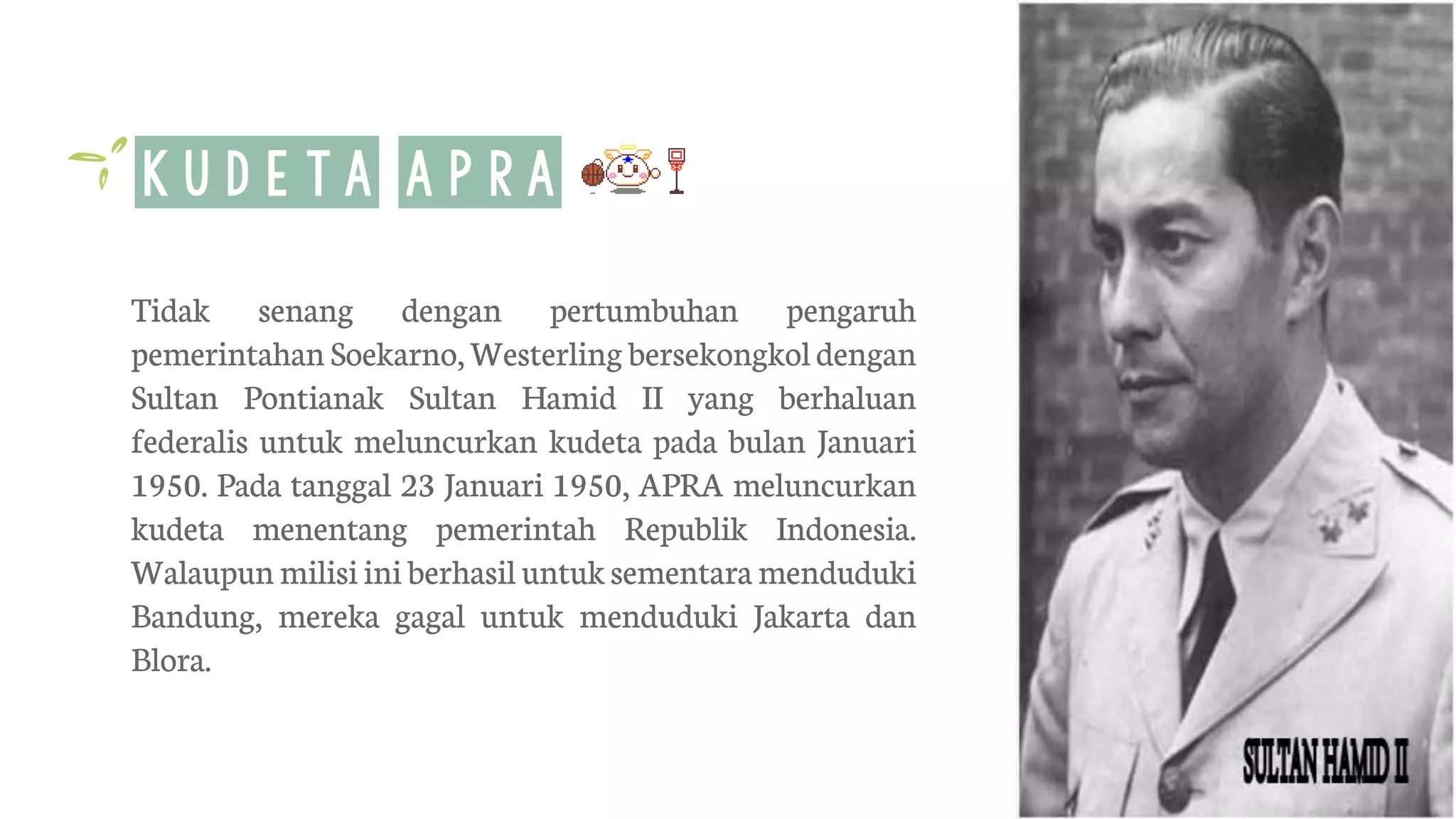 KUDETA APRA

Tidak senang dengan pertumbuhan pengaruh pemerintahan Soekarno, Westerling bersekongkol dengan Sultan Pontianak Sultan Hamid II yang berhaluan federalis untuk meluncurkan kudeta pada bulan Januari 1950. Pada tanggal 23 Januari 1950, APRA meluncurkan kudeta menentang pemerintah Republik Indonesia. Walaupun milisi ini berhasil untuk sementara menduduki Bandung, mereka gagal untuk menduduki Jakarta dan Blora.

SULTAN HAMID II